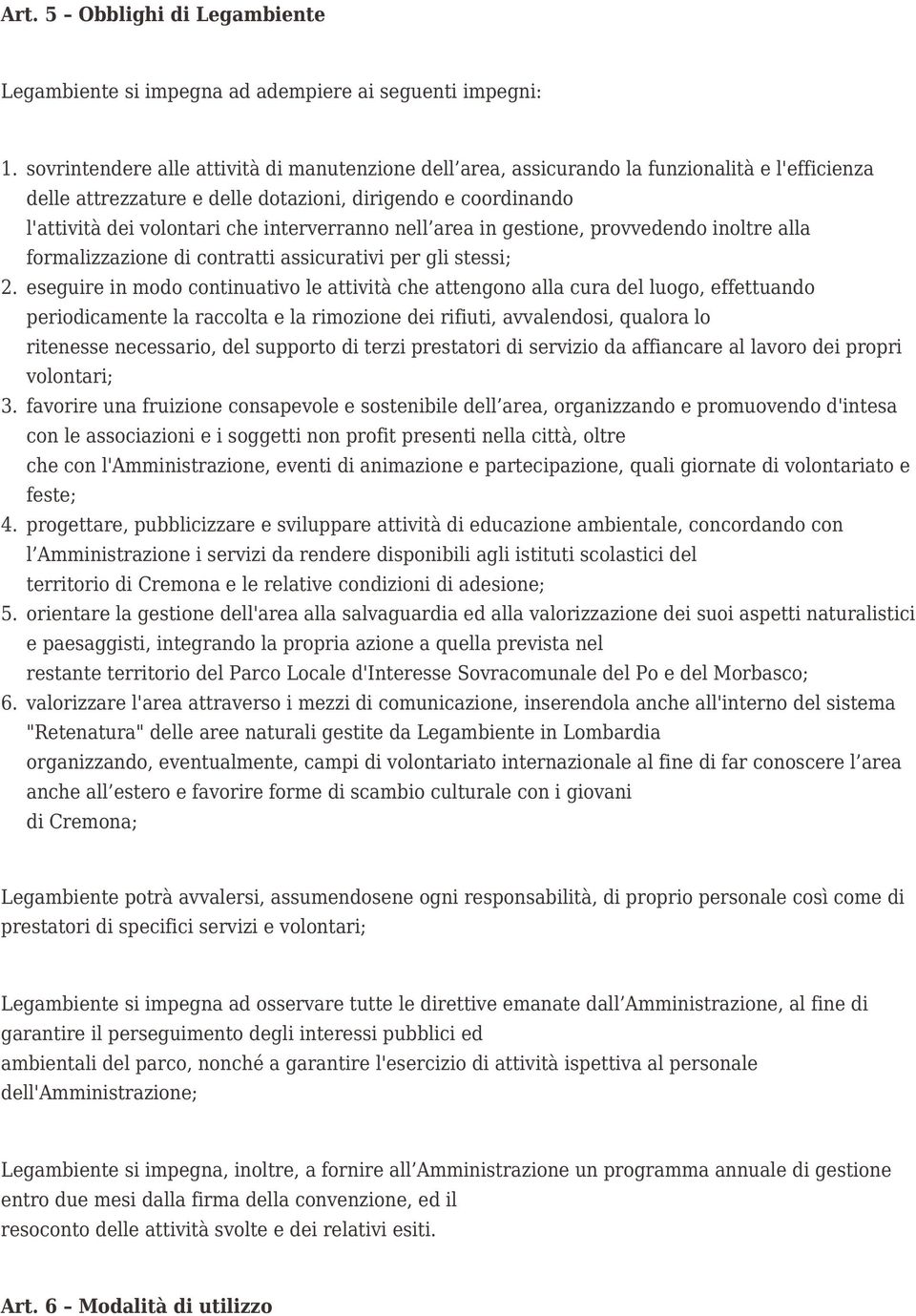 **Art. 5 – Obblighi di Legambiente**

Legambiente si impegna ad adempiere ai seguenti impegni:

1. sovrintendere alle attività di manutenzione dell’area, assicurando la funzionalità e l'efficienza delle attrezzature e delle dotazioni, dirigendo e coordinando l'attività dei volontari che interverranno nell’area in gestione, provvedendo inoltre alla formalizzazione di contratti assicurativi per gli stessi;
2. eseguire in modo continuativo le attività che attengono alla cura del luogo, effettuando periodicamente la raccolta e la rimozione dei rifiuti, avvalendosi, qualora lo ritenesse necessario, del supporto di terzi prestatori di servizio da affiancare al lavoro dei propri volontari;
3. favorire una fruizione consapevole e sostenibile dell’area, organizzando e promuovendo d'intesa con le associazioni e i soggetti non profit presenti nella città, oltre che con l'Amministrazione, eventi di animazione e partecipazione, quali giornate di volontariato e feste;
4. progettare, pubblicizzare e sviluppare attività di educazione ambientale, concordando con l’Amministrazione i servizi da rendere disponibili agli istituti scolastici del territorio di Cremona e le relative condizioni di adesione;
5. orientare la gestione dell'area alla salvaguardia ed alla valorizzazione dei suoi aspetti naturalistici e paesaggisti, integrando la propria azione a quella prevista nel restante territorio del Parco Locale d'Interesse Sovracomunale del Po e del Morbasco;
6. valorizzare l'area attraverso i mezzi di comunicazione, inserendola anche all'interno del sistema "Retenatura" delle aree naturali gestite da Legambiente in Lombardia organizzando, eventualmente, campi di volontariato internazionale al fine di far conoscere l’area anche all’estero e favorire forme di scambio culturale con i giovani di Cremona;

Legambiente potrà avvalersi, assumendosene ogni responsabilità, di proprio personale così come di prestatori di specifici servizi e volontari;

Legambiente si impegna ad osservare tutte le direttive emanate dall’Amministrazione, al fine di garantire il perseguimento degli interessi pubblici ed ambientali del parco, nonché a garantire l'esercizio di attività ispettiva al personale dell'Amministrazione;

Legambiente si impegna, inoltre, a fornire all’Amministrazione un programma annuale di gestione entro due mesi dalla firma della convenzione, ed il resoconto delle attività svolte e dei relativi esiti.

**Art. 6 – Modalità di utilizzo**